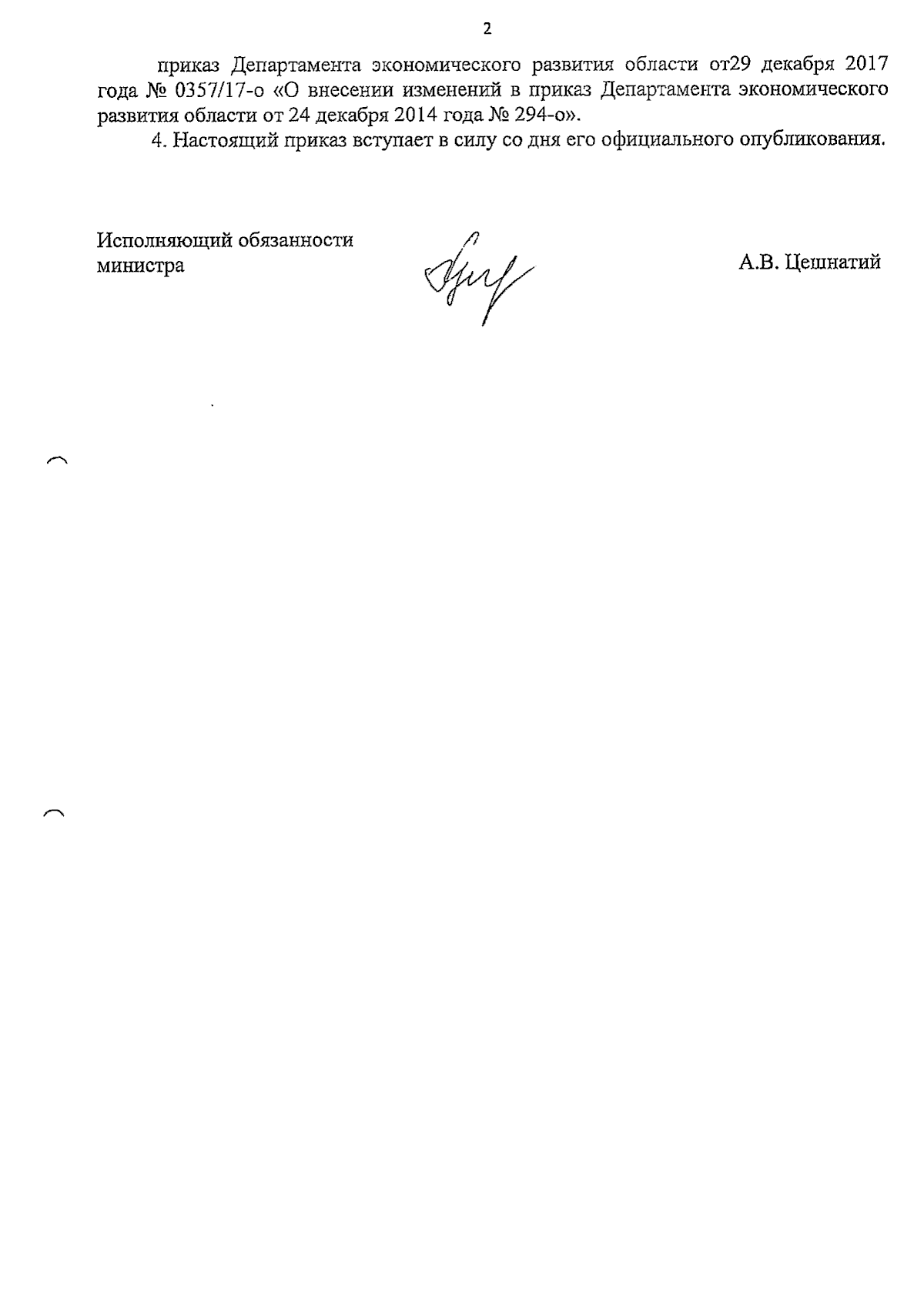 2

приказ Департамента экономического развития области от29 декабря 2017 года № 0357/17-о «О внесении изменений в приказ Департамента экономического развития области от 24 декабря 2014 года № 294-о».

4. Настоящий приказ вступает в силу со дня его официального опубликования.

Исполняющий обязанности министра

А.В. Цешнатий